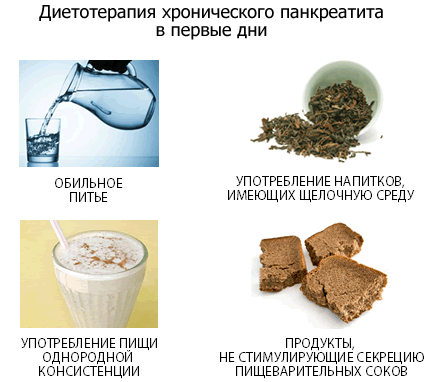 Диетотерапия хронического панкреатита в первые дни

ОБИЛЬНОЕ ПИТЬЕ

УПОТРЕБЛЕНИЕ НАПИТКОВ, ИМЕЮЩИХ ЩЕЛОЧНУЮ СРЕДУ

УПОТРЕБЛЕНИЕ ПИЩИ ОДНОРОДНОЙ КОНСИСТЕНЦИИ

ПРОДУКТЫ, НЕ СТИМУЛИРУЮЩИЕ СЕКРЕЦИЮ ПИЩЕВАРИТЕЛЬНЫХ СОКОВ